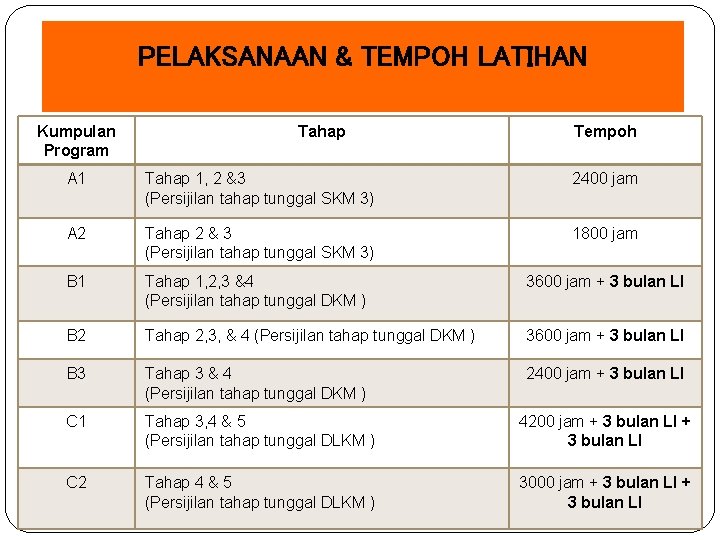 PELAKSANAAN & TEMPOH LATIHAN

| Kumpulan Program | Tahap | Tempoh |
|---|---|---|
| A1 | Tahap 1, 2 &3 (Persijilan tahap tunggal SKM 3) | 2400 jam |
| A2 | Tahap 2 & 3 (Persijilan tahap tunggal SKM 3) | 1800 jam |
| B1 | Tahap 1,2,3 &4 (Persijilan tahap tunggal DKM ) | 3600 jam + 3 bulan LI |
| B2 | Tahap 2,3, & 4 (Persijilan tahap tunggal DKM ) | 3600 jam + 3 bulan LI |
| B3 | Tahap 3 & 4 (Persijilan tahap tunggal DKM ) | 2400 jam + 3 bulan LI |
| C1 | Tahap 3,4 & 5 (Persijilan tahap tunggal DLKM ) | 4200 jam + 3 bulan LI + 3 bulan LI |
| C2 | Tahap 4 & 5 (Persijilan tahap tunggal DLKM ) | 3000 jam + 3 bulan LI + 3 bulan LI |